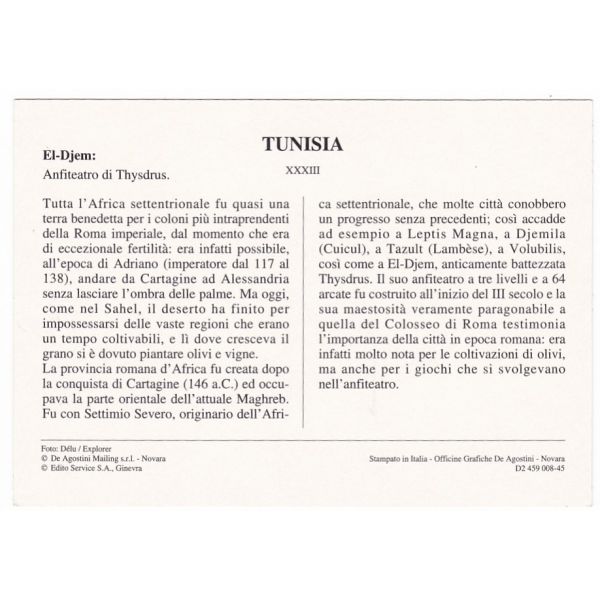 TUNISIA

El-Djem:
Anfiteatro di Thysdrus.

XXXIII

Tutta l'Africa settentrionale fu quasi una terra benedetta per i coloni più intraprendenti della Roma imperiale, dal momento che era di eccezionale fertilità: era infatti possibile, all'epoca di Adriano (imperatore dal 117 al 138), andare da Cartagine ad Alessandria senza lasciare l'ombra delle palme. Ma oggi, come nel Sahel, il deserto ha finito per impossessarsi delle vaste regioni che erano un tempo coltivabili, e lì dove cresceva il grano si è dovuto piantare olivi e vigne.
La provincia romana d'Africa fu creata dopo la conquista di Cartagine (146 a.C.) ed occupava la parte orientale dell'attuale Maghreb. Fu con Settimio Severo, originario dell'Africa settentrionale, che molte città conobbero un progresso senza precedenti; così accadde ad esempio a Leptis Magna, a Djemila (Cuicul), a Tazult (Lambèse), a Volubilis, così come a El-Djem, anticamente battezzata Thysdrus. Il suo anfiteatro a tre livelli e a 64 arcate fu costruito all'inizio del III secolo e la sua maestosità veramente paragonabile a quella del Colosseo di Roma testimonia l'importanza della città in epoca romana: era infatti molto nota per le coltivazioni di olivi, ma anche per i giochi che si svolgevano nell'anfiteatro.

Foto: Délu / Explorer
© De Agostini Mailing s.r.l. - Novara
© Edito Service S.A., Ginevra

Stampato in Italia - Officine Grafiche De Agostini - Novara
D2 459 008-45